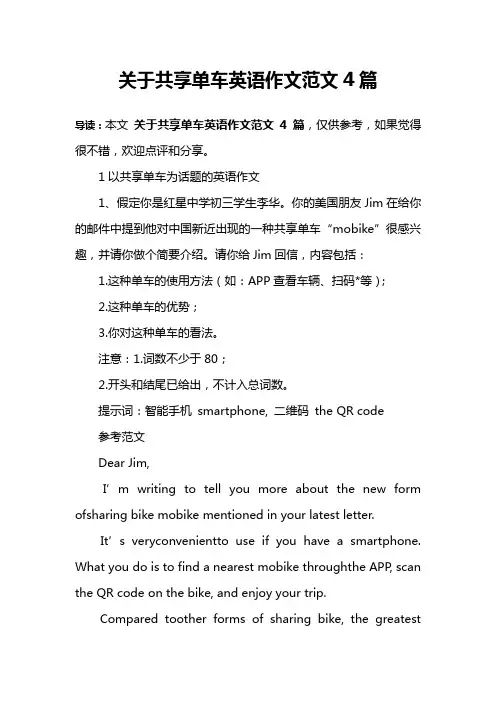 关于共享单车英语作文范文 4 篇

导读：本文 关于共享单车英语作文范文 4 篇，仅供参考，如果觉得很不错，欢迎点评和分享。

1 以共享单车为话题的英语作文

1、假定你是红星中学初三学生李华。你的美国朋友 Jim 在给你的邮件中提到他对中国新近出现的一种共享单车“mobike”很感兴趣，并请你做个简要介绍。请你给 Jim 回信，内容包括：

1.这种单车的使用方法（如：APP 查看车辆、扫码*等）；

2.这种单车的优势；

3.你对这种单车的看法。

注意：1.词数不少于 80；

2.开头和结尾已给出，不计入总词数。

提示词：智能手机 smartphone, 二维码 the QR code

参考范文

Dear Jim,

I’ m writing to tell you more about the new form ofsharing bike mobike mentioned in your latest letter.

It’ s veryconvenientto use if you have a smartphone. What you do is to find a nearest mobike throughthe APP, scan the QR code on the bike, and enjoy your trip.

Compared toother forms of sharing bike, the greatest